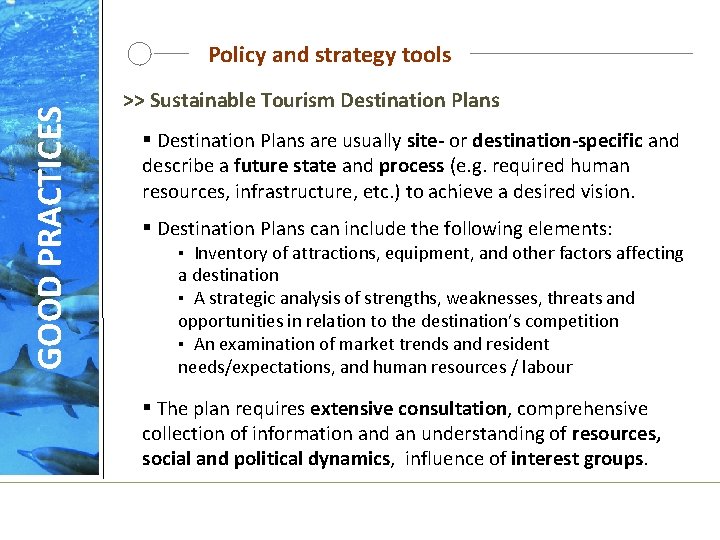 GOOD PRACTICES

Policy and strategy tools

>> Sustainable Tourism Destination Plans

▪ Destination Plans are usually site- or destination-specific and describe a future state and process (e.g. required human resources, infrastructure, etc.) to achieve a desired vision.

▪ Destination Plans can include the following elements:
▪ Inventory of attractions, equipment, and other factors affecting a destination
▪ A strategic analysis of strengths, weaknesses, threats and opportunities in relation to the destination's competition
▪ An examination of market trends and resident needs/expectations, and human resources / labour

▪ The plan requires extensive consultation, comprehensive collection of information and an understanding of resources, social and political dynamics, influence of interest groups.